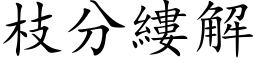 枝分縷解